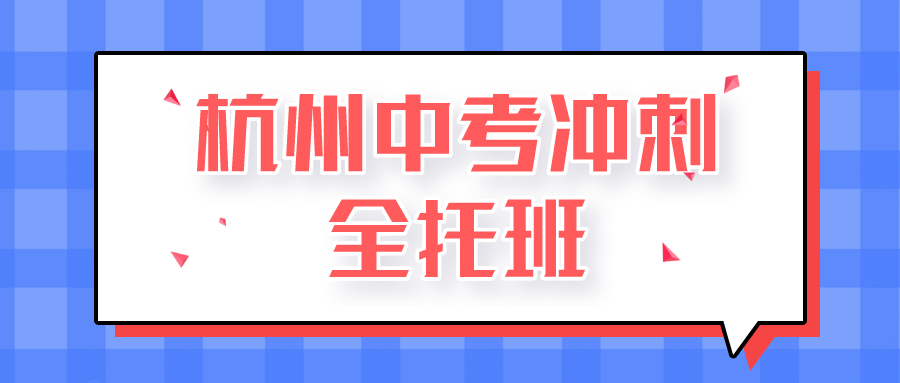 杭州中考冲刺
全托班